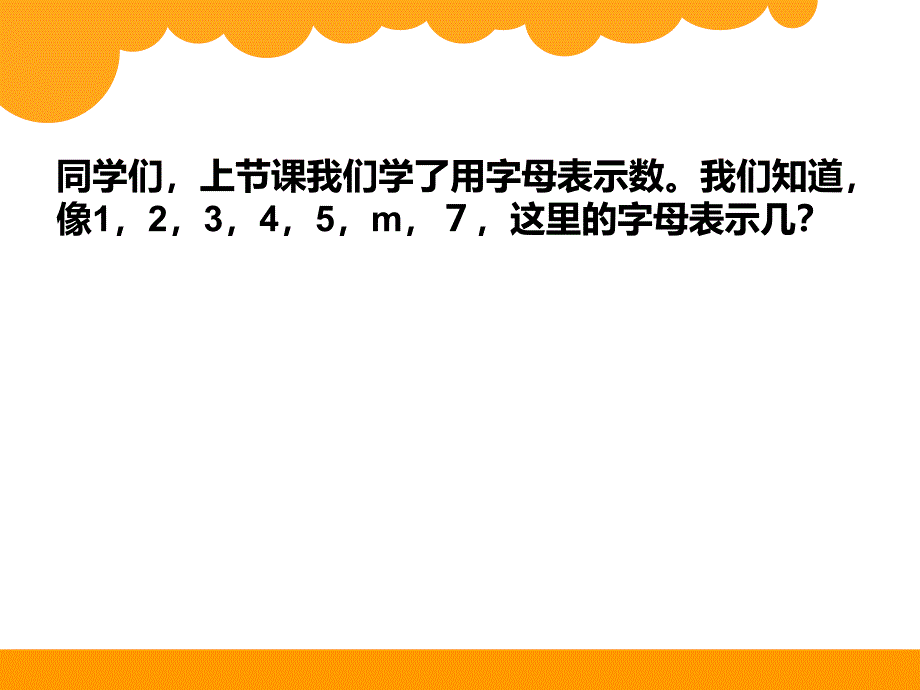 同学们，上节课我们学了用字母表示数。我们知道，像1，2，3，4，5，m，7，这里的字母表示几?